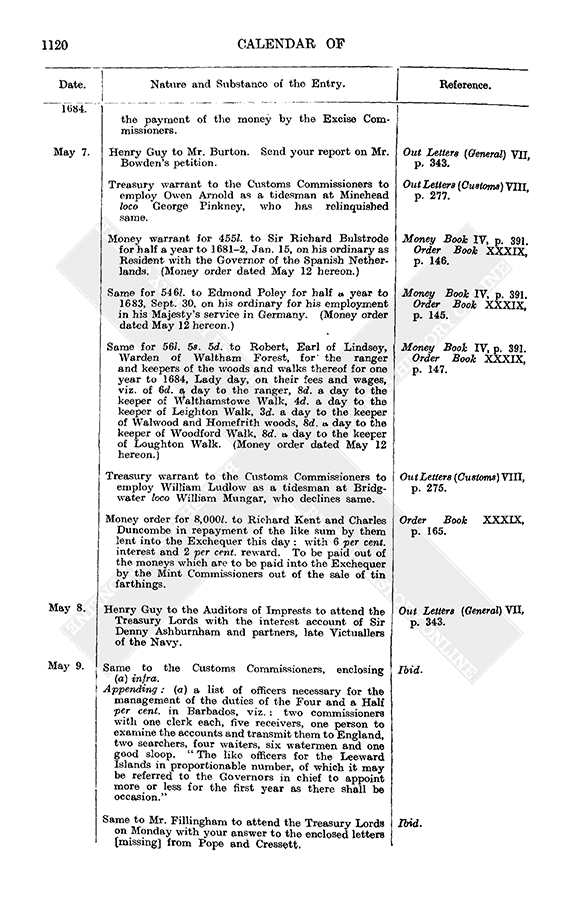 1120 CALENDAR OF

| Date. | Nature and Substance of the Entry. | Reference. |
|---|---|---|
| 1684. | the payment of the money by the Excise Commissioners. | |
| May 7. | Henry Guy to Mr. Burton. Send your report on Mr. Bowden's petition. | Out Letters (General) VII, p. 343. |
| | Treasury warrant to the Customs Commissioners to employ Owen Arnold as a tidesman at Minehead loco George Pinkney, who has relinquished same. | Out Letters (Customs) VIII, p. 277. |
| | Money warrant for 455l. to Sir Richard Bulstrode for half a year to 1681–2, Jan. 15, on his ordinary as Resident with the Governor of the Spanish Netherlands. (Money order dated May 12 hereon.) | Money Book IV, p. 391. Order Book XXXIX, p. 146. |
| | Same for 546l. to Edmond Poley for half a year to 1683, Sept. 30, on his ordinary for his employment in his Majesty's service in Germany. (Money order dated May 12 hereon.) | Money Book IV, p. 391. Order Book XXXIX, p. 145. |
| | Same for 56l. 5s. 5d. to Robert, Earl of Lindsey, Warden of Waltham Forest, for the ranger and keepers of the woods and walks thereof for one year to 1684, Lady day, on their fees and wages, viz. of 6d. a day to the ranger, 8d. a day to the keeper of Walthamstowe Walk, 4d. a day to the keeper of Leighton Walk, 3d. a day to the keeper of Walwood and Homefrith woods, 8d. a day to the keeper of Woodford Walk, 8d. a day to the keeper of Loughton Walk. (Money order dated May 12 hereon.) | Money Book IV, p. 391. Order Book XXXIX, p. 147. |
| | Treasury warrant to the Customs Commissioners to employ William Ludlow as a tidesman at Bridgwater loco William Mungar, who declines same. | Out Letters (Customs) VIII, p. 275. |
| | Money order for 8,000l. to Richard Kent and Charles Duncombe in repayment of the like sum by them lent into the Exchequer this day: with 6 per cent. interest and 2 per cent. reward. To be paid out of the moneys which are to be paid into the Exchequer by the Mint Commissioners out of the sale of tin farthings. | Order Book XXXIX, p. 165. |
| May 8. | Henry Guy to the Auditors of Imprests to attend the Treasury Lords with the interest account of Sir Denny Ashburnham and partners, late Victuallers of the Navy. | Out Letters (General) VII, p. 343. |
| May 9. | Same to the Customs Commissioners, enclosing (a) infra. Appending: (a) a list of officers necessary for the management of the duties of the Four and a Half per cent. in Barbados, viz.: two commissioners with one clerk each, five receivers, one person to examine the accounts and transmit them to England, two searchers, four waiters, six watermen and one good sloop. "The like officers for the Leeward Islands in proportionable number, of which it may be referred to the Governors in chief to appoint more or less for the first year as there shall be occasion." | Ibid. |
| | Same to Mr. Fillingham to attend the Treasury Lords on Monday with your answer to the enclosed letters [missing] from Pope and Cressett. | Ibid. |